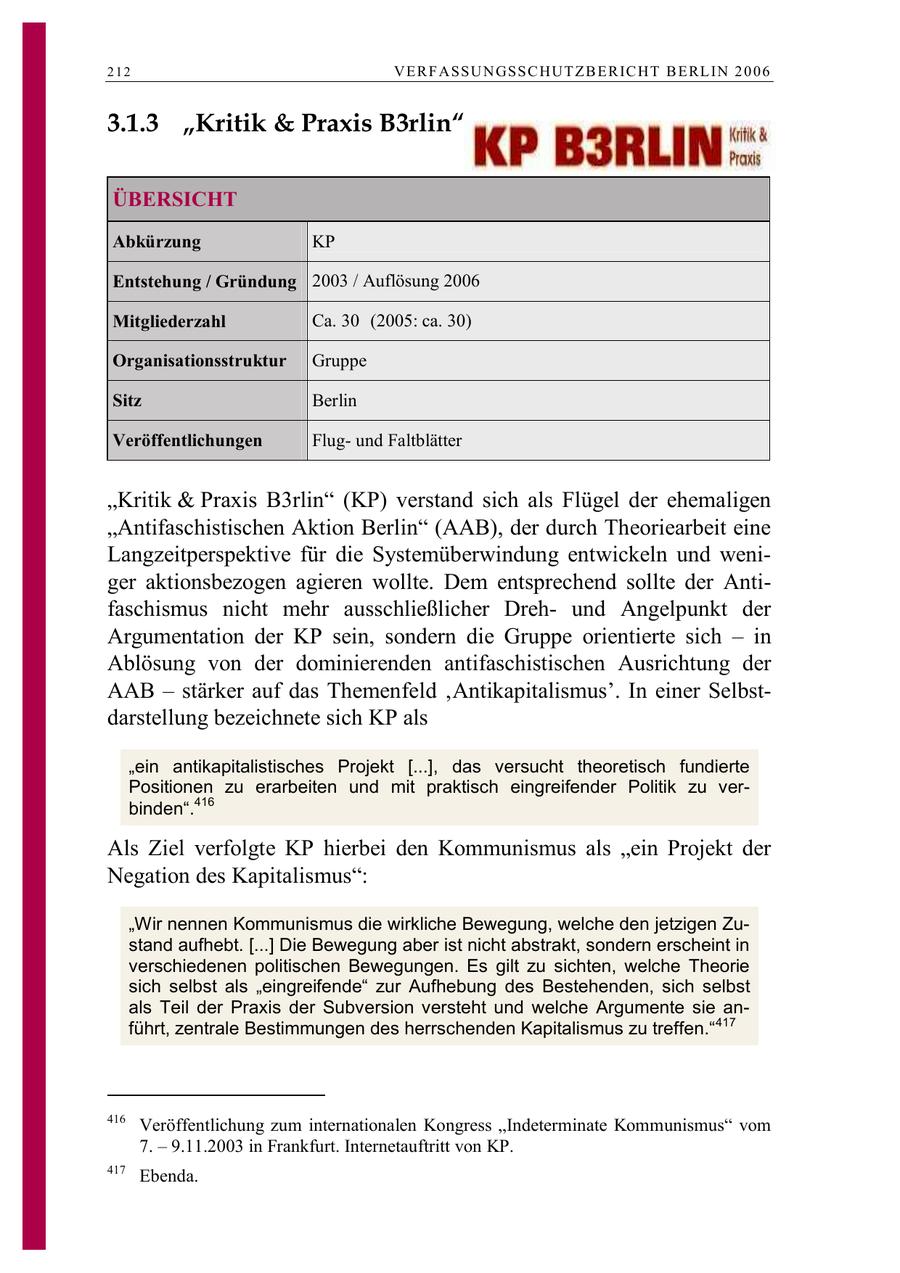 212 VERFASSUNGSSCHUTZBERICHT BERLIN 2006

3.1.3 „Kritik & Praxis B3rlin“

KP B3RLIN Kritik & Praxis

| ÜBERSICHT | |
|---|---|
| Abkürzung | KP |
| Entstehung / Gründung | 2003 / Auflösung 2006 |
| Mitgliederzahl | Ca. 30 (2005: ca. 30) |
| Organisationsstruktur | Gruppe |
| Sitz | Berlin |
| Veröffentlichungen | Flug- und Faltblätter |

„Kritik & Praxis B3rlin“ (KP) verstand sich als Flügel der ehemaligen „Antifaschistischen Aktion Berlin“ (AAB), der durch Theoriearbeit eine Langzeitperspektive für die Systemüberwindung entwickeln und weniger aktionsbezogen agieren wollte. Dem entsprechend sollte der Antifaschismus nicht mehr ausschließlicher Dreh- und Angelpunkt der Argumentation der KP sein, sondern die Gruppe orientierte sich – in Ablösung von der dominierenden antifaschistischen Ausrichtung der AAB – stärker auf das Themenfeld ‚Antikapitalismus’. In einer Selbstdarstellung bezeichnete sich KP als

„ein antikapitalistisches Projekt [...], das versucht theoretisch fundierte Positionen zu erarbeiten und mit praktisch eingreifender Politik zu verbinden“.$^{416}$

Als Ziel verfolgte KP hierbei den Kommunismus als „ein Projekt der Negation des Kapitalismus“:

„Wir nennen Kommunismus die wirkliche Bewegung, welche den jetzigen Zustand aufhebt. [...] Die Bewegung aber ist nicht abstrakt, sondern erscheint in verschiedenen politischen Bewegungen. Es gilt zu sichten, welche Theorie sich selbst als „eingreifende“ zur Aufhebung des Bestehenden, sich selbst als Teil der Praxis der Subversion versteht und welche Argumente sie anführt, zentrale Bestimmungen des herrschenden Kapitalismus zu treffen.“$^{417}$

$^{416}$ Veröffentlichung zum internationalen Kongress „Indeterminate Kommunismus“ vom 7. – 9.11.2003 in Frankfurt. Internetauftritt von KP.

$^{417}$ Ebenda.